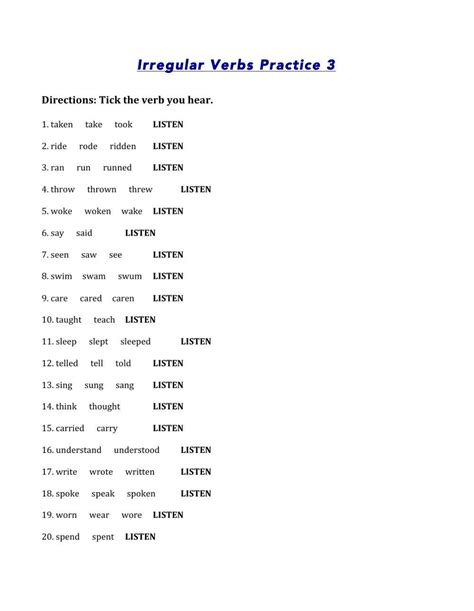 Irregular Verbs Practice 3

Directions: Tick the verb you hear.

1. taken take took LISTEN

2. ride rode ridden LISTEN

3. ran run runned LISTEN

4. throw thrown threw LISTEN

5. woke woken wake LISTEN

6. say said LISTEN

7. seen saw see LISTEN

8. swim swam swum LISTEN

9. care cared caren LISTEN

10. taught teach LISTEN

11. sleep slept sleeped LISTEN

12. telled tell told LISTEN

13. sing sung sang LISTEN

14. think thought LISTEN

15. carried carry LISTEN

16. understand understood LISTEN

17. write wrote written LISTEN

18. spoke speak spoken LISTEN

19. worn wear wore LISTEN

20. spend spent LISTEN